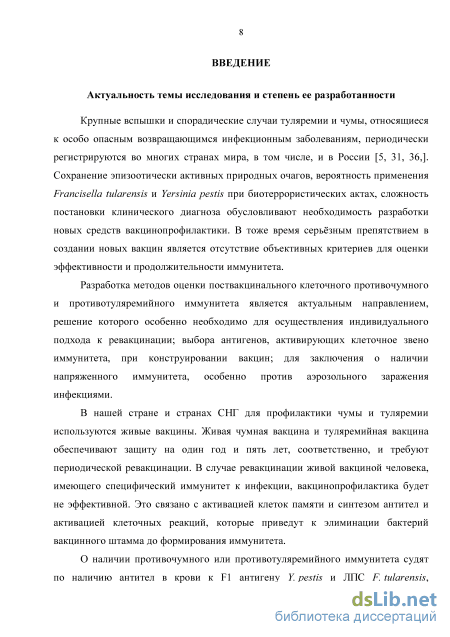 8

ВВЕДЕНИЕ

Актуальность темы исследования и степень ее разработанности

Крупные вспышки и спорадические случаи туляремии и чумы, относящиеся к особо опасным возвращающимся инфекционным заболеваниям, периодически регистрируются во многих странах мира, в том числе, и в России [5, 31, 36,]. Сохранение эпизоотически активных природных очагов, вероятность применения Francisella tularensis и Yersinia pestis при биотеррористических актах, сложность постановки клинического диагноза обусловливают необходимость разработки новых средств вакцинопрофилактики. В тоже время серьёзным препятствием в создании новых вакцин является отсутствие объективных критериев для оценки эффективности и продолжительности иммунитета.

Разработка методов оценки поствакцинального клеточного противочумного и противотуляремийного иммунитета является актуальным направлением, решение которого особенно необходимо для осуществления индивидуального подхода к ревакцинации; выбора антигенов, активирующих клеточное звено иммунитета, при конструировании вакцин; для заключения о наличии напряженного иммунитета, особенно против аэрозольного заражения инфекциями.

В нашей стране и странах СНГ для профилактики чумы и туляремии используются живые вакцины. Живая чумная вакцина и туляремийная вакцина обеспечивают защиту на один год и пять лет, соответственно, и требуют периодической ревакцинации. В случае ревакцинации живой вакциной человека, имеющего специфический иммунитет к инфекции, вакцинопрофилактика будет не эффективной. Это связано с активацией клеток памяти и синтезом антител и активацией клеточных реакций, которые приведут к элиминации бактерий вакцинного штамма до формирования иммунитета.

О наличии противочумного или противотуляремийного иммунитета судят по наличию антител в крови к F1 антигену Y. pestis и ЛПС F. tularensis,

dsLib.net
библиотека диссертаций